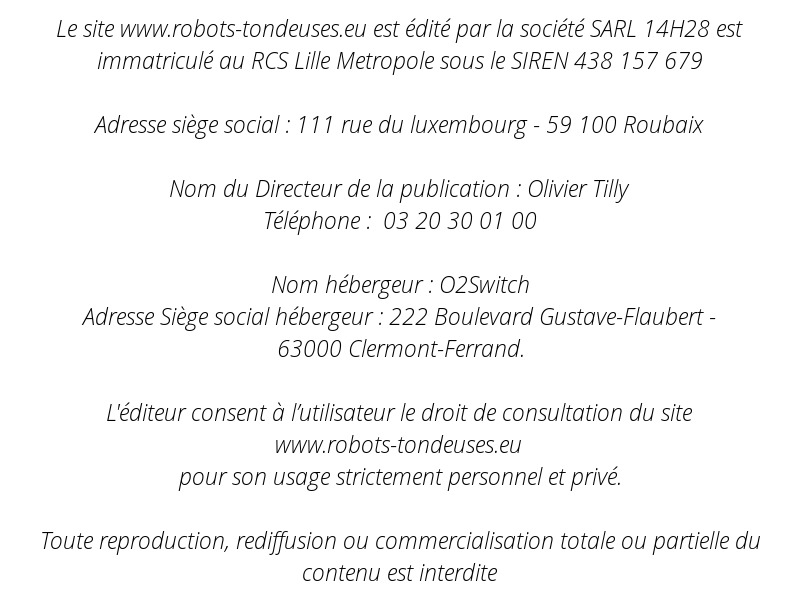 Le site www.robots-tondeuses.eu est édité par la société SARL 14H28 est immatriculé au RCS Lille Metropole sous le SIREN 438 157 679

Adresse siège social : 111 rue du luxembourg - 59 100 Roubaix

Nom du Directeur de la publication : Olivier Tilly
Téléphone : 03 20 30 01 00

Nom hébergeur : O2Switch
Adresse Siège social hébergeur : 222 Boulevard Gustave-Flaubert - 63000 Clermont-Ferrand.

L'éditeur consent à l'utilisateur le droit de consultation du site www.robots-tondeuses.eu
pour son usage strictement personnel et privé.

Toute reproduction, rediffusion ou commercialisation totale ou partielle du contenu est interdite